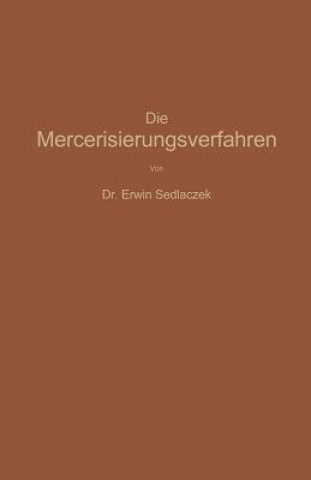 Die
Mercerisierungsverfahren

Von

Dr. Erwin Sedlaczek